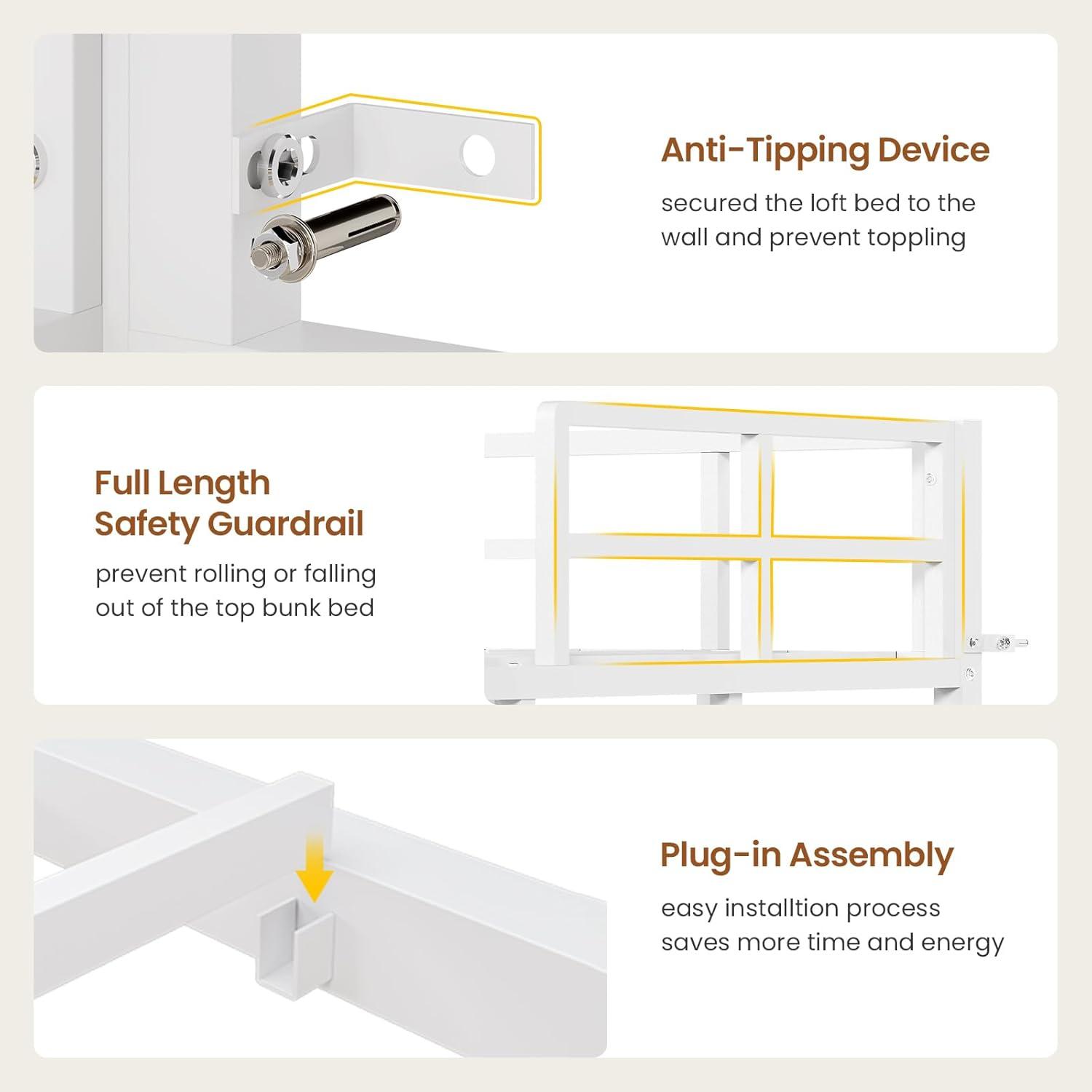 Anti-Tipping Device

secured the loft bed to the wall and prevent toppling

Full Length Safety Guardrail

prevent rolling or falling out of the top bunk bed

Plug-in Assembly

easy installtion process saves more time and energy